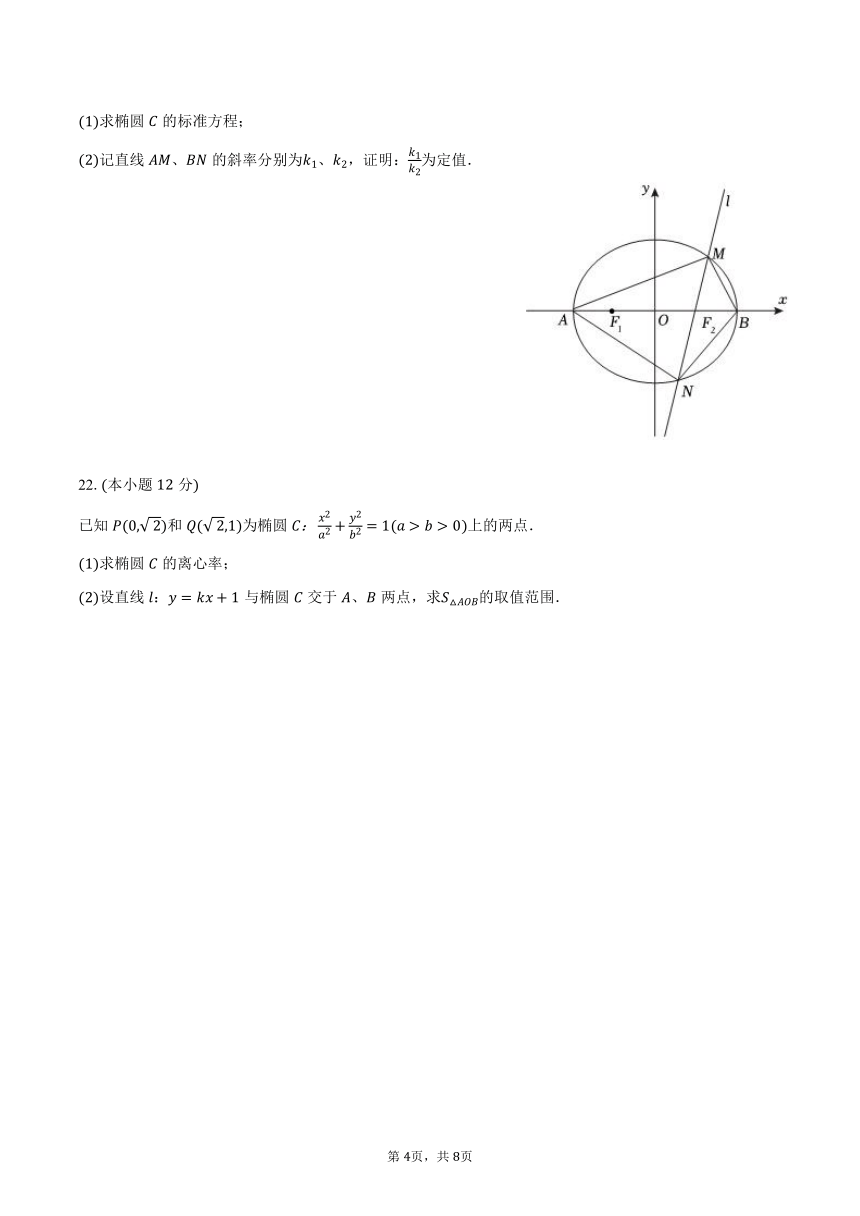 (1)求椭圆 $C$ 的标准方程；

(2)记直线 $AM$、$BN$ 的斜率分别为$k_1$、$k_2$，证明：$\frac{k_1}{k_2}$为定值.

y

l

M

x

A

$F_1$

O

$F_2$

B

N

22. (本小题 12 分)

已知 $P(0,\sqrt{2})$和 $Q(\sqrt{2},1)$为椭圆 $C$：$\frac{x^2}{a^2}+\frac{y^2}{b^2}=1(a>b>0)$上的两点.

(1)求椭圆 $C$ 的离心率；

(2)设直线 $l$：$y=kx+1$ 与椭圆 $C$ 交于 $A$、$B$ 两点，求$S_{\triangle AOB}$的取值范围.

第 4页，共 8页